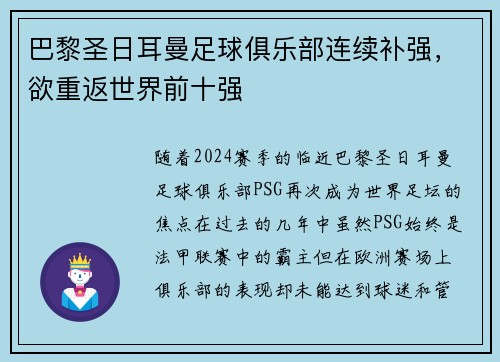 巴黎圣日耳曼足球俱乐部连续补强，欲重返世界前十强

随着2024赛季的临近巴黎圣日耳曼足球俱乐部PSG再次成为世界足坛的焦点在过去的几年中虽然PSG始终是法甲联赛中的霸主但在欧洲赛场上俱乐部的表现却未能达到球迷和管